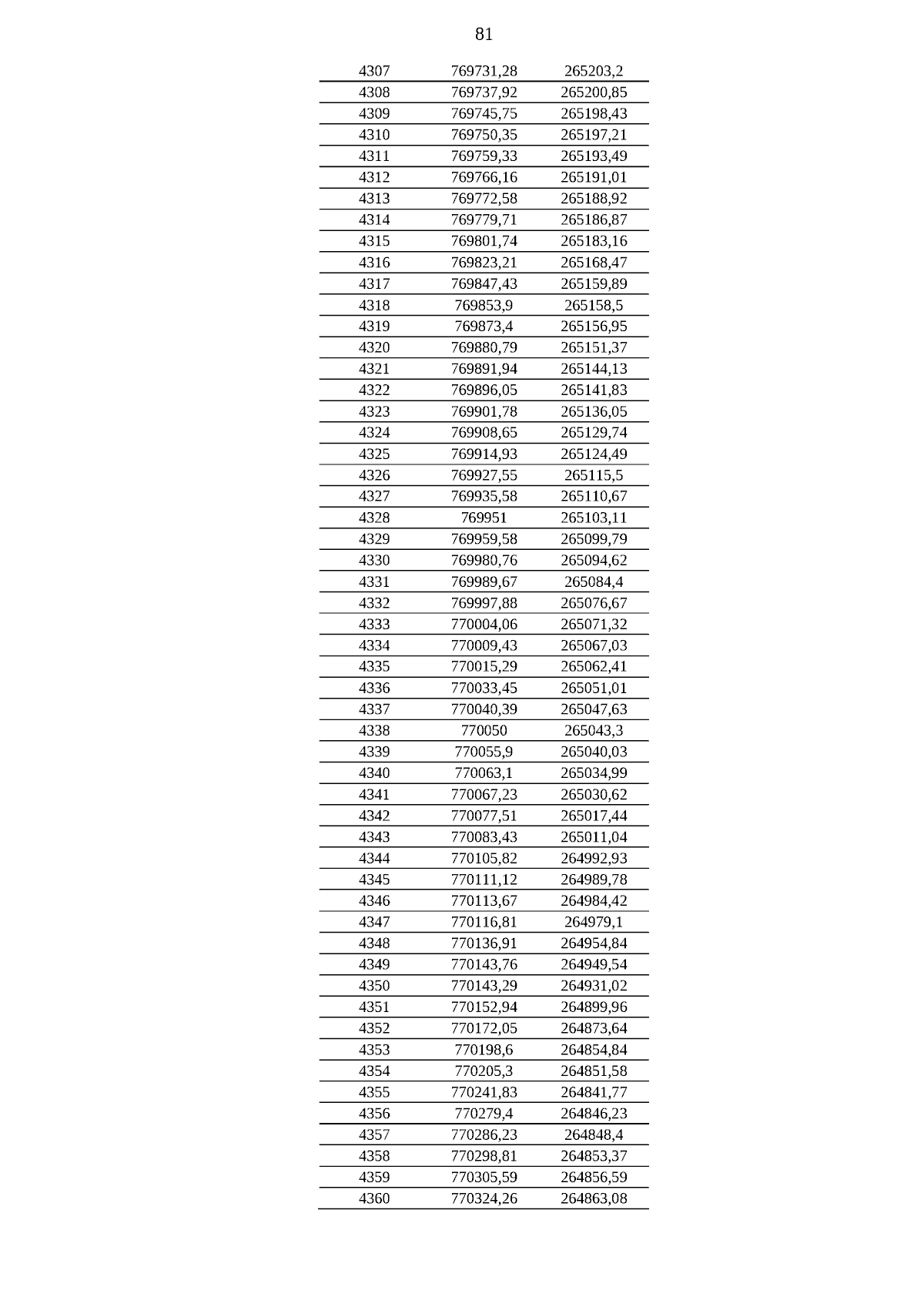 81

| 4307 | 769731,28 | 265203,2 |
|---|---|---|
| 4308 | 769737,92 | 265200,85 |
| 4309 | 769745,75 | 265198,43 |
| 4310 | 769750,35 | 265197,21 |
| 4311 | 769759,33 | 265193,49 |
| 4312 | 769766,16 | 265191,01 |
| 4313 | 769772,58 | 265188,92 |
| 4314 | 769779,71 | 265186,87 |
| 4315 | 769801,74 | 265183,16 |
| 4316 | 769823,21 | 265168,47 |
| 4317 | 769847,43 | 265159,89 |
| 4318 | 769853,9 | 265158,5 |
| 4319 | 769873,4 | 265156,95 |
| 4320 | 769880,79 | 265151,37 |
| 4321 | 769891,94 | 265144,13 |
| 4322 | 769896,05 | 265141,83 |
| 4323 | 769901,78 | 265136,05 |
| 4324 | 769908,65 | 265129,74 |
| 4325 | 769914,93 | 265124,49 |
| 4326 | 769927,55 | 265115,5 |
| 4327 | 769935,58 | 265110,67 |
| 4328 | 769951 | 265103,11 |
| 4329 | 769959,58 | 265099,79 |
| 4330 | 769980,76 | 265094,62 |
| 4331 | 769989,67 | 265084,4 |
| 4332 | 769997,88 | 265076,67 |
| 4333 | 770004,06 | 265071,32 |
| 4334 | 770009,43 | 265067,03 |
| 4335 | 770015,29 | 265062,41 |
| 4336 | 770033,45 | 265051,01 |
| 4337 | 770040,39 | 265047,63 |
| 4338 | 770050 | 265043,3 |
| 4339 | 770055,9 | 265040,03 |
| 4340 | 770063,1 | 265034,99 |
| 4341 | 770067,23 | 265030,62 |
| 4342 | 770077,51 | 265017,44 |
| 4343 | 770083,43 | 265011,04 |
| 4344 | 770105,82 | 264992,93 |
| 4345 | 770111,12 | 264989,78 |
| 4346 | 770113,67 | 264984,42 |
| 4347 | 770116,81 | 264979,1 |
| 4348 | 770136,91 | 264954,84 |
| 4349 | 770143,76 | 264949,54 |
| 4350 | 770143,29 | 264931,02 |
| 4351 | 770152,94 | 264899,96 |
| 4352 | 770172,05 | 264873,64 |
| 4353 | 770198,6 | 264854,84 |
| 4354 | 770205,3 | 264851,58 |
| 4355 | 770241,83 | 264841,77 |
| 4356 | 770279,4 | 264846,23 |
| 4357 | 770286,23 | 264848,4 |
| 4358 | 770298,81 | 264853,37 |
| 4359 | 770305,59 | 264856,59 |
| 4360 | 770324,26 | 264863,08 |